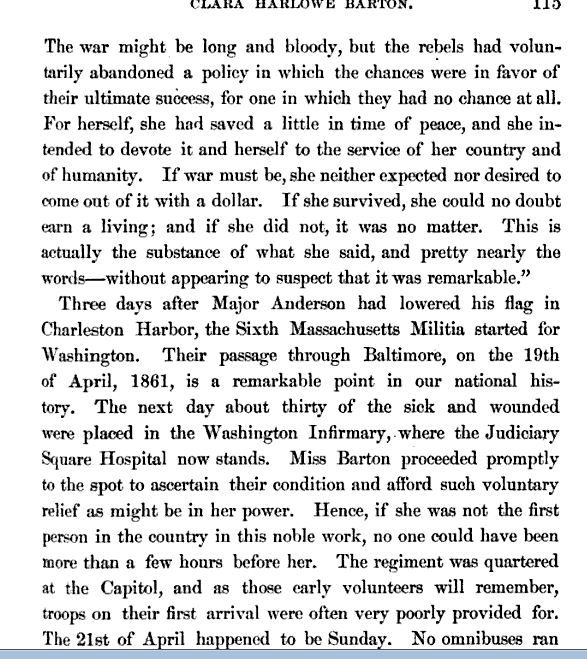 CLARA HARLOWE BARTON. 115

The war might be long and bloody, but the rebels had voluntarily abandoned a policy in which the chances were in favor of their ultimate success, for one in which they had no chance at all. For herself, she had saved a little in time of peace, and she intended to devote it and herself to the service of her country and of humanity. If war must be, she neither expected nor desired to come out of it with a dollar. If she survived, she could no doubt earn a living; and if she did not, it was no matter. This is actually the substance of what she said, and pretty nearly the words—without appearing to suspect that it was remarkable."

Three days after Major Anderson had lowered his flag in Charleston Harbor, the Sixth Massachusetts Militia started for Washington. Their passage through Baltimore, on the 19th of April, 1861, is a remarkable point in our national history. The next day about thirty of the sick and wounded were placed in the Washington Infirmary, where the Judiciary Square Hospital now stands. Miss Barton proceeded promptly to the spot to ascertain their condition and afford such voluntary relief as might be in her power. Hence, if she was not the first person in the country in this noble work, no one could have been more than a few hours before her. The regiment was quartered at the Capitol, and as those early volunteers will remember, troops on their first arrival were often very poorly provided for. The 21st of April happened to be Sunday. No omnibuses ran